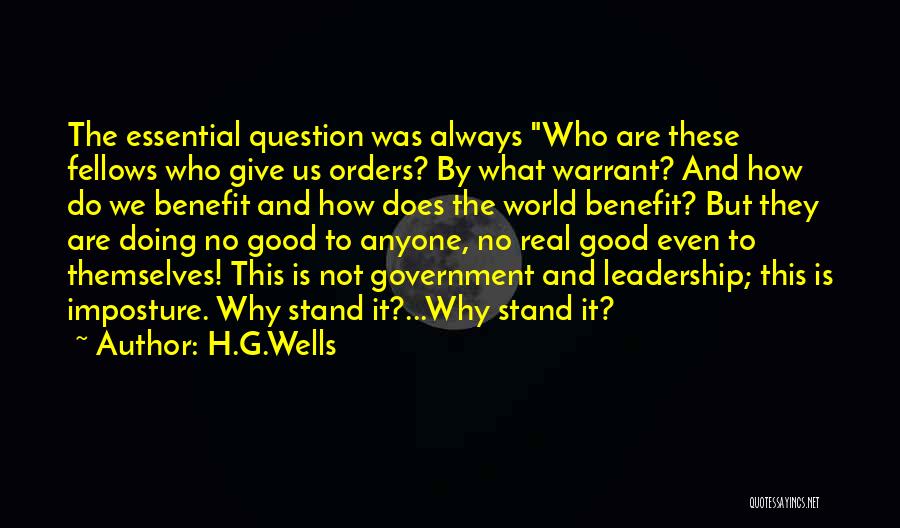 The essential question was always "Who are these fellows who give us orders? By what warrant? And how do we benefit and how does the world benefit? But they are doing no good to anyone, no real good even to themselves! This is not government and leadership; this is imposture. Why stand it?...Why stand it?

~ Author: H.G.Wells

QUOTESSAYINGS.NET